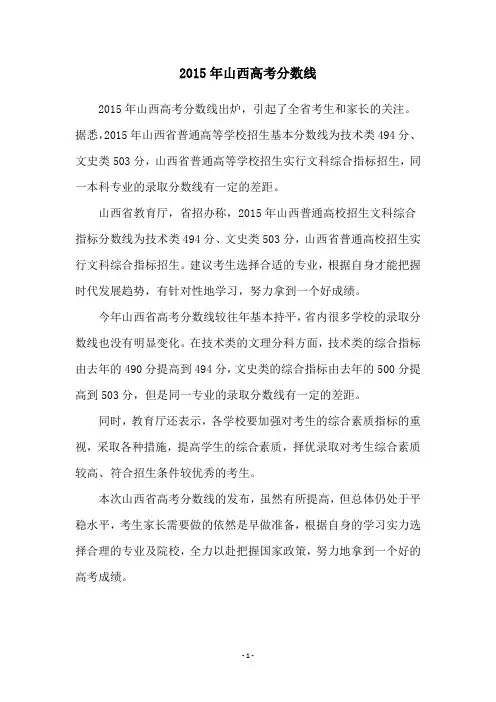 2015年山西高考分数线

2015年山西高考分数线出炉，引起了全省考生和家长的关注。据悉，2015年山西省普通高等学校招生基本分数线为技术类494分、文史类503分，山西省普通高等学校招生实行文科综合指标招生，同一本科专业的录取分数线有一定的差距。

山西省教育厅，省招办称，2015年山西普通高校招生文科综合指标分数线为技术类494分、文史类503分，山西省普通高校招生实行文科综合指标招生。建议考生选择合适的专业，根据自身才能把握时代发展趋势，有针对性地学习，努力拿到一个好成绩。

今年山西省高考分数线较往年基本持平，省内很多学校的录取分数线也没有明显变化。在技术类的文理分科方面，技术类的综合指标由去年的490分提高到494分，文史类的综合指标由去年的500分提高到503分，但是同一专业的录取分数线有一定的差距。

同时，教育厅还表示，各学校要加强对考生的综合素质指标的重视，采取各种措施，提高学生的综合素质，择优录取对考生综合素质较高、符合招生条件较优秀的考生。

本次山西省高考分数线的发布，虽然有所提高，但总体仍处于平稳水平，考生家长需要做的依然是早做准备，根据自身的学习实力选择合理的专业及院校，全力以赴把握国家政策，努力地拿到一个好的高考成绩。

- 1 -